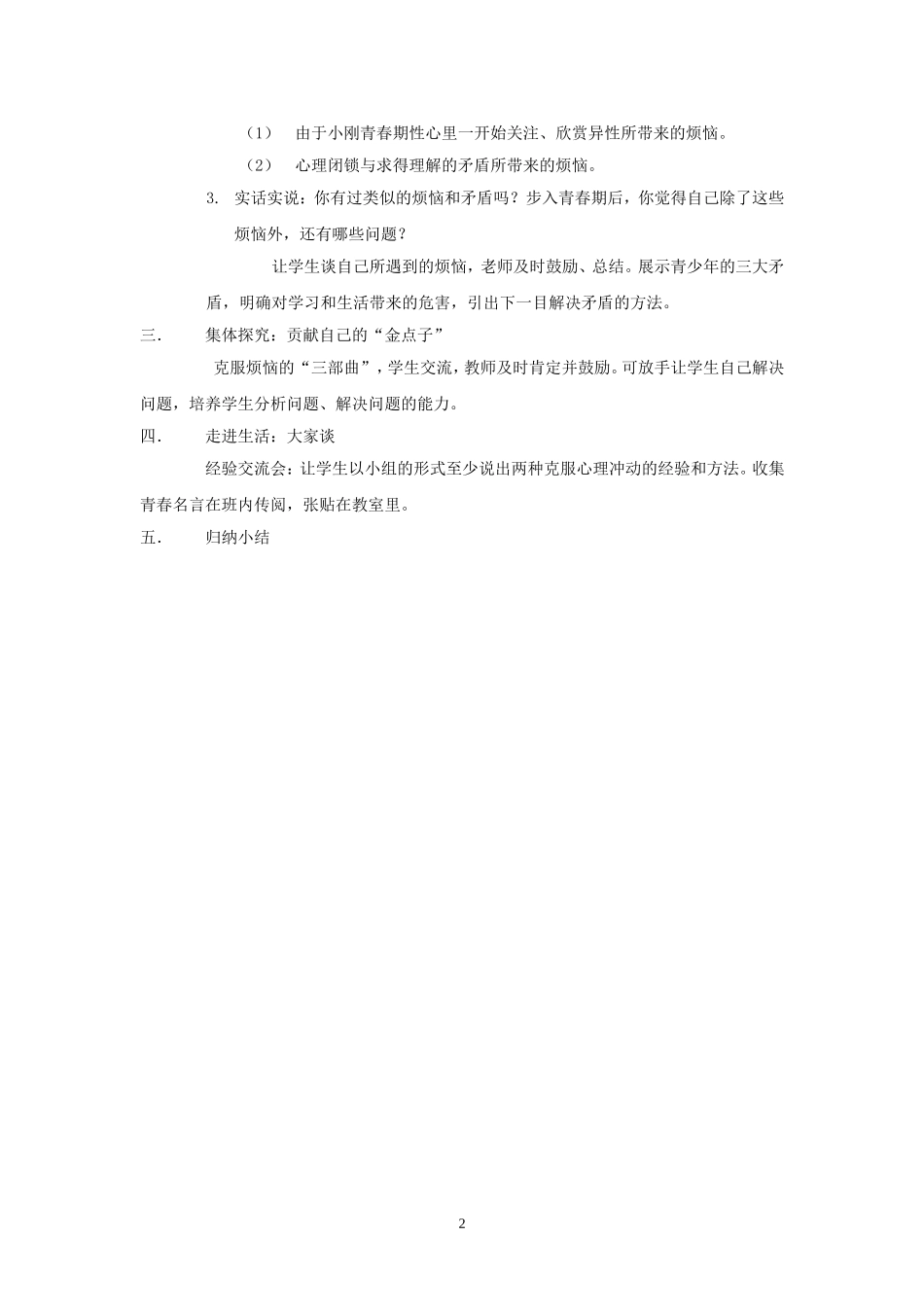 （1） 由于小刚青春期性心里一开始关注、欣赏异性所带来的烦恼。

（2） 心理闭锁与求得理解的矛盾所带来的烦恼。

3. 实话实说：你有过类似的烦恼和矛盾吗？步入青春期后，你觉得自己除了这些烦恼外，还有哪些问题？

让学生谈自己所遇到的烦恼，老师及时鼓励、总结。展示青少年的三大矛盾，明确对学习和生活带来的危害，引出下一目解决矛盾的方法。

三. 集体探究：贡献自己的“金点子”

克服烦恼的“三部曲”，学生交流，教师及时肯定并鼓励。可放手让学生自己解决问题，培养学生分析问题、解决问题的能力。

四. 走进生活：大家谈

经验交流会：让学生以小组的形式至少说出两种克服心理冲动的经验和方法。收集青春名言在班内传阅，张贴在教室里。

五. 归纳小结

2